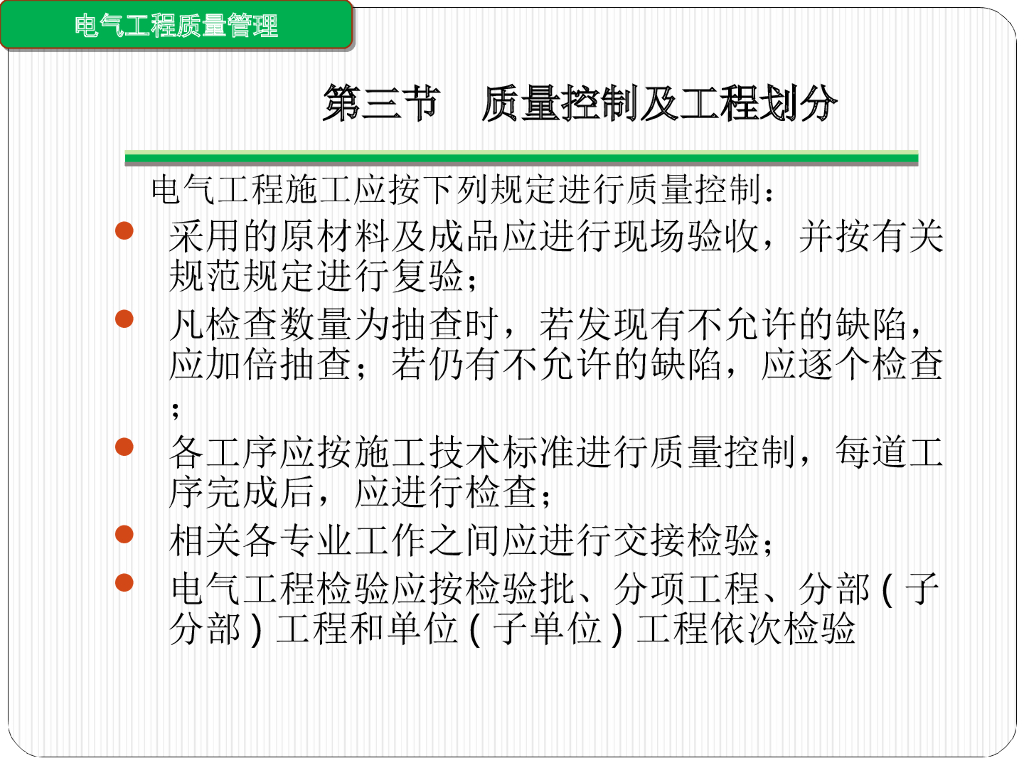 电气工程质量管理

第三节 质量控制及工程划分

电气工程施工应按下列规定进行质量控制：

• 采用的原材料及成品应进行现场验收，并按有关规范规定进行复验；
• 凡检查数量为抽查时，若发现有不允许的缺陷，应加倍抽查；若仍有不允许的缺陷，应逐个检查；
• 各工序应按施工技术标准进行质量控制，每道工序完成后，应进行检查；
• 相关各专业工作之间应进行交接检验；
• 电气工程检验应按检验批、分项工程、分部（子分部）工程和单位（子单位）工程依次检验